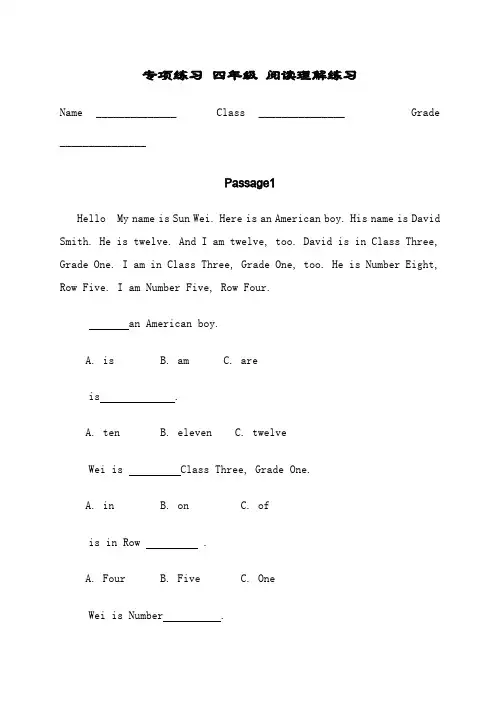 专项练习 四年级 阅读理解练习

Name ______________ Class _______________ Grade _______________

Passage1

Hello My name is Sun Wei. Here is an American boy. His name is David Smith. He is twelve. And I am twelve, too. David is in Class Three, Grade One. I am in Class Three, Grade One, too. He is Number Eight, Row Five. I am Number Five, Row Four.

_______an American boy.

A. is B. am C. are

is_____________.

A. ten B. eleven C. twelve

Wei is _________Class Three, Grade One.

A. in B. on C. of

is in Row _________ .

A. Four B. Five C. One

Wei is Number__________.